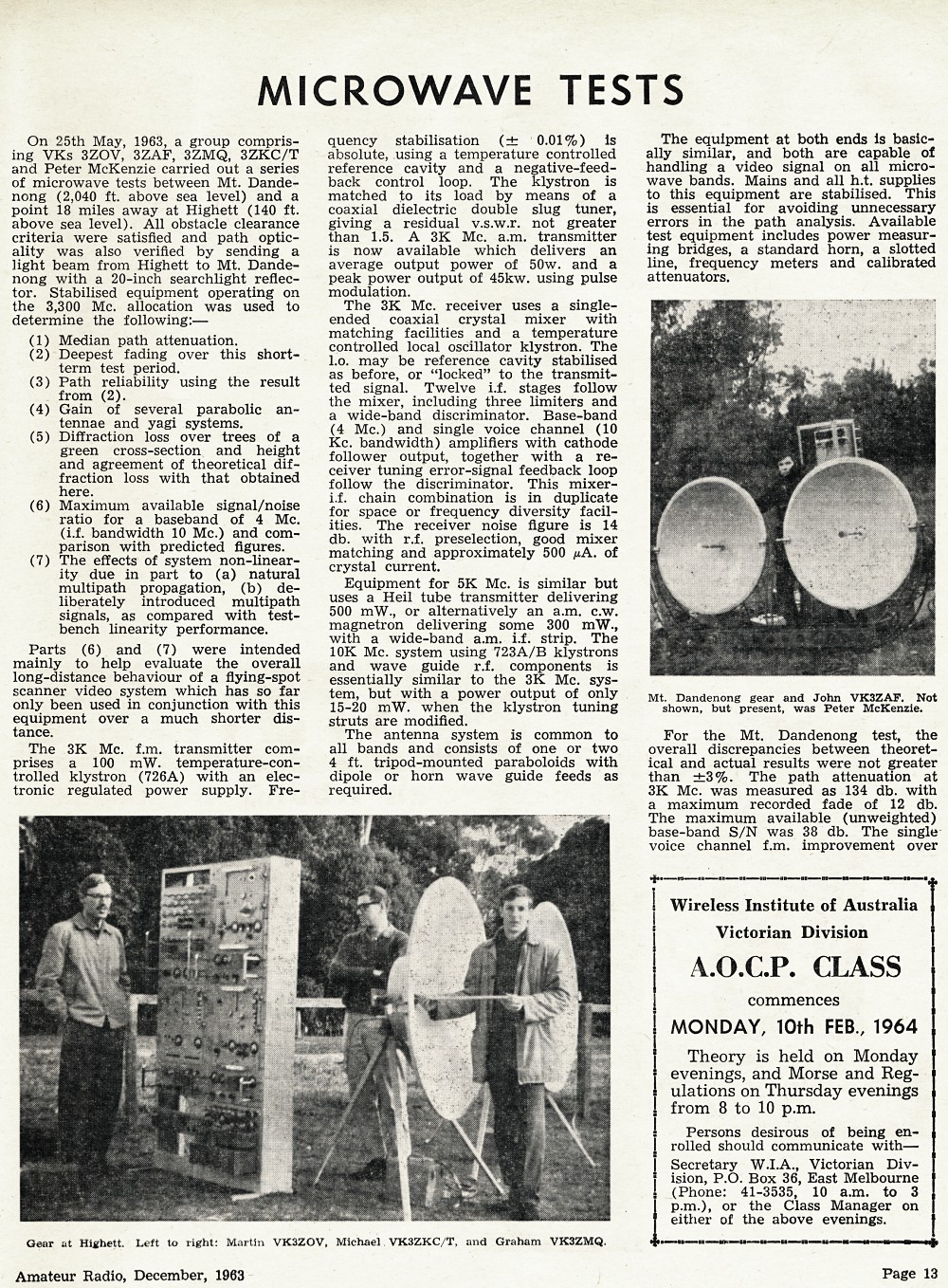 MICROWAVE TESTS

On 25th May, 1963, a group comprising VKs 3ZOV, 3ZAF, 3ZMQ, 3ZKC/T and Peter McKenzie carried out a series of microwave tests between Mt. Dandenong (2,040 ft. above sea level) and a point 18 miles away at Highett (140 ft. above sea level). All obstacle clearance criteria were satisfied and path opticality was also verified by sending a light beam from Highett to Mt. Dandenong with a 20-inch searchlight reflector. Stabilised equipment operating on the 3,300 Mc. allocation was used to determine the following:—

(1) Median path attenuation.
(2) Deepest fading over this short-term test period.
(3) Path reliability using the result from (2).
(4) Gain of several parabolic antennae and yagi systems.
(5) Diffraction loss over trees of a green cross-section and height and agreement of theoretical diffraction loss with that obtained here.
(6) Maximum available signal/noise ratio for a baseband of 4 Mc. (i.f. bandwidth 10 Mc.) and comparison with predicted figures.
(7) The effects of system non-linearity due in part to (a) natural multipath propagation, (b) deliberately introduced multipath signals, as compared with test-bench linearity performance.

Parts (6) and (7) were intended mainly to help evaluate the overall long-distance behaviour of a flying-spot scanner video system which has so far only been used in conjunction with this equipment over a much shorter distance.

The 3K Mc. f.m. transmitter comprises a 100 mW. temperature-controlled klystron (726A) with an electronic regulated power supply. Frequency stabilisation ($\pm$ 0.01%) is absolute, using a temperature controlled reference cavity and a negative-feedback control loop. The klystron is matched to its load by means of a coaxial dielectric double slug tuner, giving a residual v.s.w.r. not greater than 1.5. A 3K Mc. a.m. transmitter is now available which delivers an average output power of 50w. and a peak power output of 45kw. using pulse modulation.

The 3K Mc. receiver uses a single-ended coaxial crystal mixer with matching facilities and a temperature controlled local oscillator klystron. The l.o. may be reference cavity stabilised as before, or "locked" to the transmitted signal. Twelve i.f. stages follow the mixer, including three limiters and a wide-band discriminator. Base-band (4 Mc.) and single voice channel (10 Kc. bandwidth) amplifiers with cathode follower output, together with a receiver tuning error-signal feedback loop follow the discriminator. This mixer-i.f. chain combination is in duplicate for space or frequency diversity facilities. The receiver noise figure is 14 db. with r.f. preselection, good mixer matching and approximately 500 $\mu$A. of crystal current.

Equipment for 5K Mc. is similar but uses a Heil tube transmitter delivering 500 mW., or alternatively an a.m. c.w. magnetron delivering some 300 mW., with a wide-band a.m. i.f. strip. The 10K Mc. system using 723A/B klystrons and wave guide r.f. components is essentially similar to the 3K Mc. system, but with a power output of only 15-20 mW. when the klystron tuning struts are modified.

The antenna system is common to all bands and consists of one or two 4 ft. tripod-mounted paraboloids with dipole or horn wave guide feeds as required.

The equipment at both ends is basically similar, and both are capable of handling a video signal on all microwave bands. Mains and all h.t. supplies to this equipment are stabilised. This is essential for avoiding unnecessary errors in the path analysis. Available test equipment includes power measuring bridges, a standard horn, a slotted line, frequency meters and calibrated attenuators.

Mt. Dandenong gear and John VK3ZAF. Not shown, but present, was Peter McKenzie.

For the Mt. Dandenong test, the overall discrepancies between theoretical and actual results were not greater than $\pm$3%. The path attenuation at 3K Mc. was measured as 134 db. with a maximum recorded fade of 12 db. The maximum available (unweighted) base-band S/N was 38 db. The single voice channel f.m. improvement over

Gear at Highett. Left to right: Martin VK3ZOV, Michael VK3ZKC/T, and Graham VK3ZMQ.

Wireless Institute of Australia
Victorian Division
A.O.C.P. CLASS
commences
MONDAY, 10th FEB., 1964
Theory is held on Monday evenings, and Morse and Regulations on Thursday evenings from 8 to 10 p.m.
Persons desirous of being enrolled should communicate with—
Secretary W.I.A., Victorian Division, P.O. Box 36, East Melbourne (Phone: 41-3535, 10 a.m. to 3 p.m.), or the Class Manager on either of the above evenings.

Amateur Radio, December, 1963
Page 13